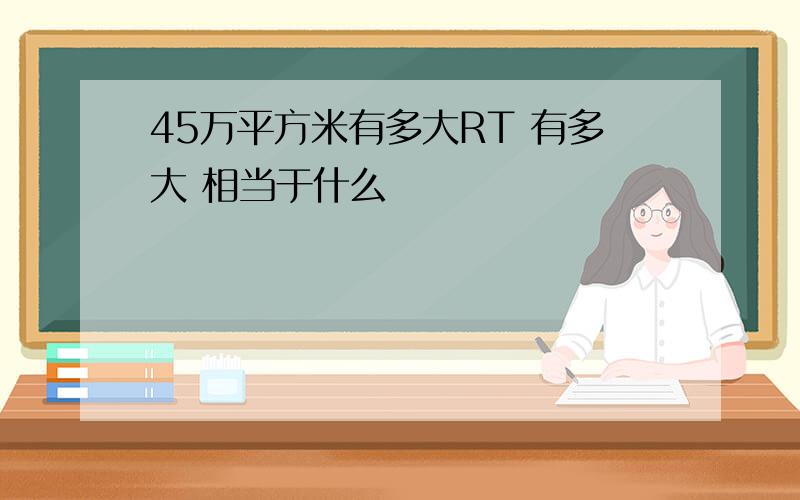 45万平方米有多大RT 有多大 相当于什么